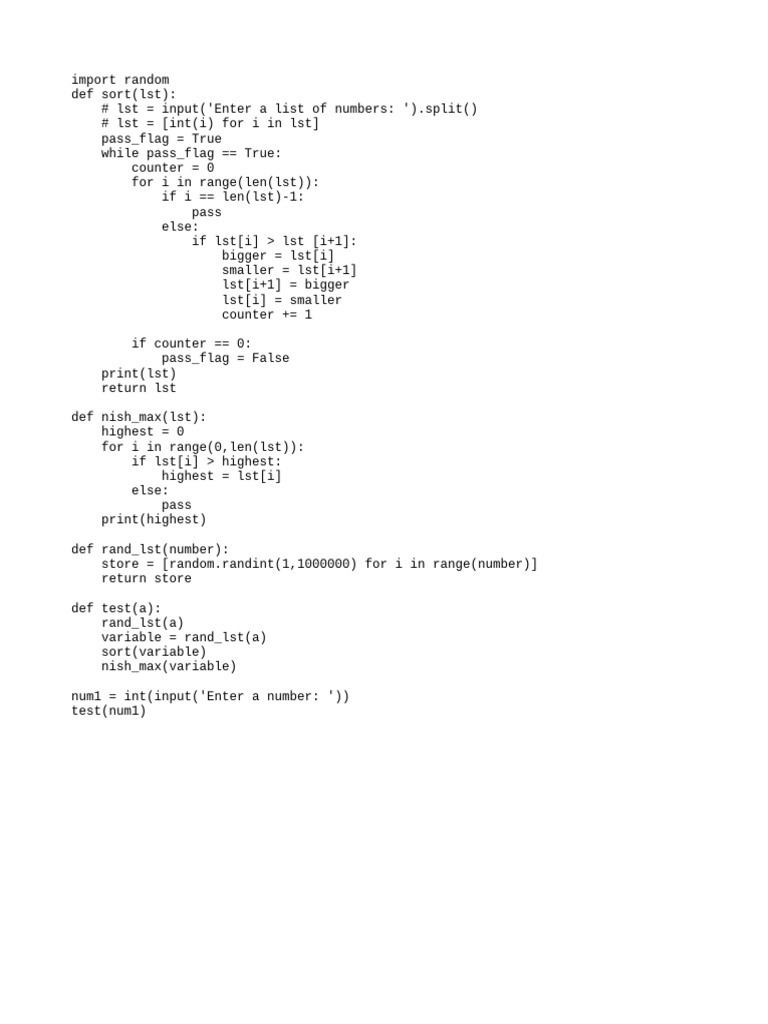 import random
def sort(lst):
    # lst = input('Enter a list of numbers: ').split()
    # lst = [int(i) for i in lst]
    pass_flag = True
    while pass_flag == True:
        counter = 0
        for i in range(len(lst)):
            if i == len(lst)-1:
                pass
            else:
                if lst[i] > lst [i+1]:
                    bigger = lst[i]
                    smaller = lst[i+1]
                    lst[i+1] = bigger
                    lst[i] = smaller
                    counter += 1

        if counter == 0:
            pass_flag = False
    print(lst)
    return lst

def nish_max(lst):
    highest = 0
    for i in range(0,len(lst)):
        if lst[i] > highest:
            highest = lst[i]
        else:
            pass
    print(highest)

def rand_lst(number):
    store = [random.randint(1,1000000) for i in range(number)]
    return store

def test(a):
    rand_lst(a)
    variable = rand_lst(a)
    sort(variable)
    nish_max(variable)

num1 = int(input('Enter a number: '))
test(num1)